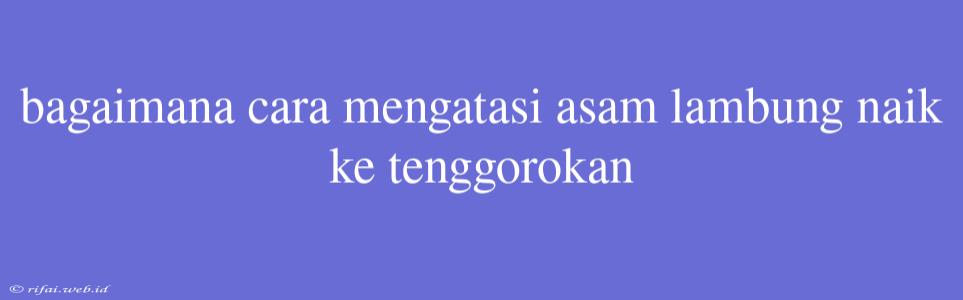 bagaimana cara mengatasi asam lambung naik ke tenggorokan

© rifai.web.id